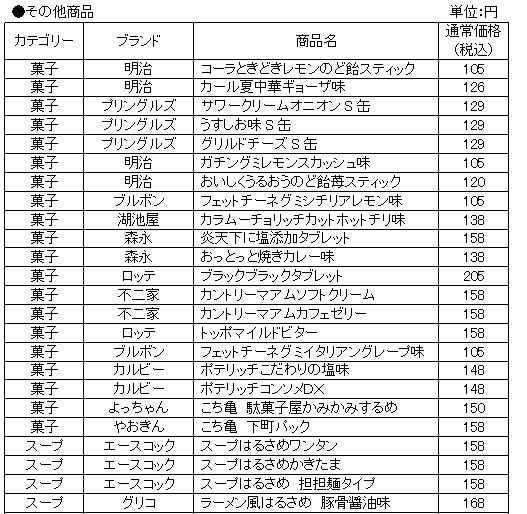 ●その他商品

単位:円

| カテゴリー | ブランド | 商品名 | 通常価格(税込) |
|---|---|---|---|
| 菓子 | 明治 | コーラときどきレモンのど飴スティック | 105 |
| 菓子 | 明治 | カール夏中華ギョーザ味 | 126 |
| 菓子 | プリングルズ | サワークリームオニオンＳ缶 | 129 |
| 菓子 | プリングルズ | うすしお味Ｓ缶 | 129 |
| 菓子 | プリングルズ | グリルドチーズＳ缶 | 129 |
| 菓子 | 明治 | ガチングミレモンスカッシュ味 | 105 |
| 菓子 | 明治 | おいしくうるおうのど飴苺スティック | 120 |
| 菓子 | ブルボン | フェットチーネグミシチリアレモン味 | 105 |
| 菓子 | 湖池屋 | カラムーチョリッチカットホットチリ味 | 138 |
| 菓子 | 森永 | 炎天下に塩添加タブレット | 158 |
| 菓子 | 森永 | おっとっと焼きカレー味 | 138 |
| 菓子 | ロッテ | ブラックブラックタブレット | 205 |
| 菓子 | 不二家 | カントリーマアムソフトクリーム | 158 |
| 菓子 | 不二家 | カントリーマアムカフェゼリー | 158 |
| 菓子 | ロッテ | トッポマイルドビター | 158 |
| 菓子 | ブルボン | フェットチーネグミイタリアングレープ味 | 105 |
| 菓子 | カルビー | ポテリッチこだわりの塩味 | 148 |
| 菓子 | カルビー | ポテリッチコンソメDX | 148 |
| 菓子 | よっちゃん | こち亀 駄菓子屋かみかみするめ | 150 |
| 菓子 | やおきん | こち亀 下町パック | 158 |
| スープ | エースコック | スープはるさめワンタン | 158 |
| スープ | エースコック | スープはるさめかきたま | 158 |
| スープ | エースコック | スープはるさめ 担担麺タイプ | 158 |
| スープ | グリコ | ラーメン風はるさめ 豚骨醤油味 | 168 |